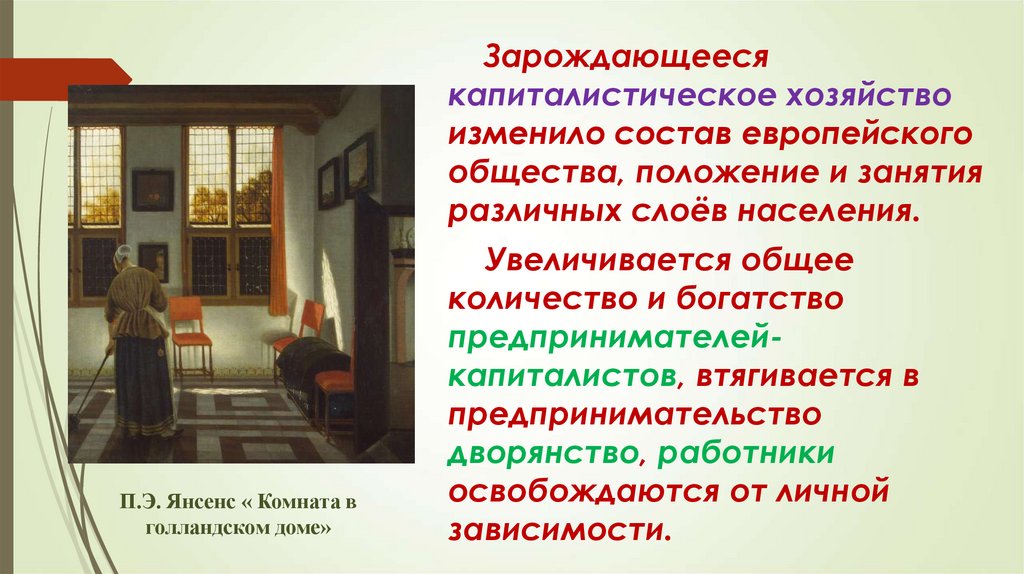 Зарождающееся капиталистическое хозяйство изменило состав европейского общества, положение и занятия различных слоёв населения.

Увеличивается общее количество и богатство предпринимателей-капиталистов, втягивается в предпринимательство дворянство, работники освобождаются от личной зависимости.

П.Э. Янсенс « Комната в голландском доме»